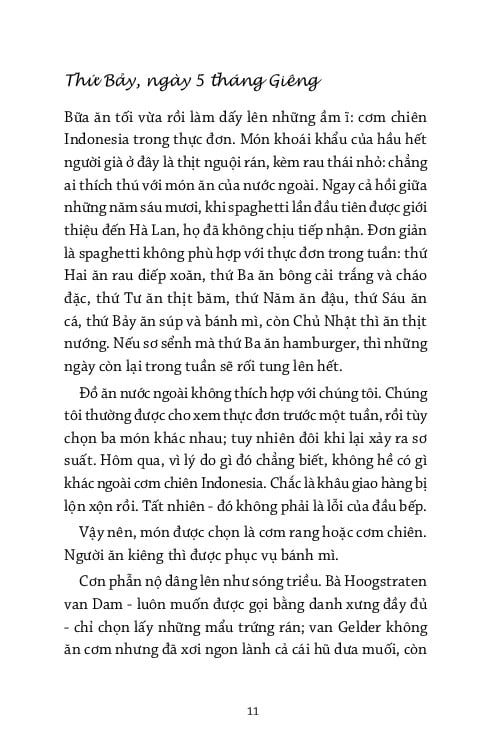 Thứ Bảy, ngày 5 tháng Giêng

Bữa ăn tối vừa rồi làm dấy lên những ầm ĩ: cơm chiên Indonesia trong thực đơn. Món khoái khẩu của hầu hết người già ở đây là thịt nguội rán, kèm rau thái nhỏ: chẳng ai thích thú với món ăn của nước ngoài. Ngay cả hồi giữa những năm sáu mươi, khi spaghetti lần đầu tiên được giới thiệu đến Hà Lan, họ đã không chịu tiếp nhận. Đơn giản là spaghetti không phù hợp với thực đơn trong tuần: thứ Hai ăn rau diếp xoăn, thứ Ba ăn bông cải trắng và cháo đặc, thứ Tư ăn thịt băm, thứ Năm ăn đậu, thứ Sáu ăn cá, thứ Bảy ăn súp và bánh mì, còn Chủ Nhật thì ăn thịt nướng. Nếu sơ sểnh mà thứ Ba ăn hamburger, thì những ngày còn lại trong tuần sẽ rối tung lên hết.

Đồ ăn nước ngoài không thích hợp với chúng tôi. Chúng tôi thường được cho xem thực đơn trước một tuần, rồi tùy chọn ba món khác nhau; tuy nhiên đôi khi lại xảy ra sơ suất. Hôm qua, vì lý do gì đó chẳng biết, không hề có gì khác ngoài cơm chiên Indonesia. Chắc là khâu giao hàng bị lộn xộn rồi. Tất nhiên - đó không phải là lỗi của đầu bếp.

Vậy nên, món được chọn là cơm rang hoặc cơm chiên. Người ăn kiêng thì được phục vụ bánh mì.

Cơn phẫn nộ dâng lên như sóng triều. Bà Hoogstraten van Dam - luôn muốn được gọi bằng danh xưng đầy đủ - chỉ chọn lấy những mẩu trứng rán; van Gelder không ăn cơm nhưng đã xơi ngon lành cả cái hũ dưa muối, còn

11